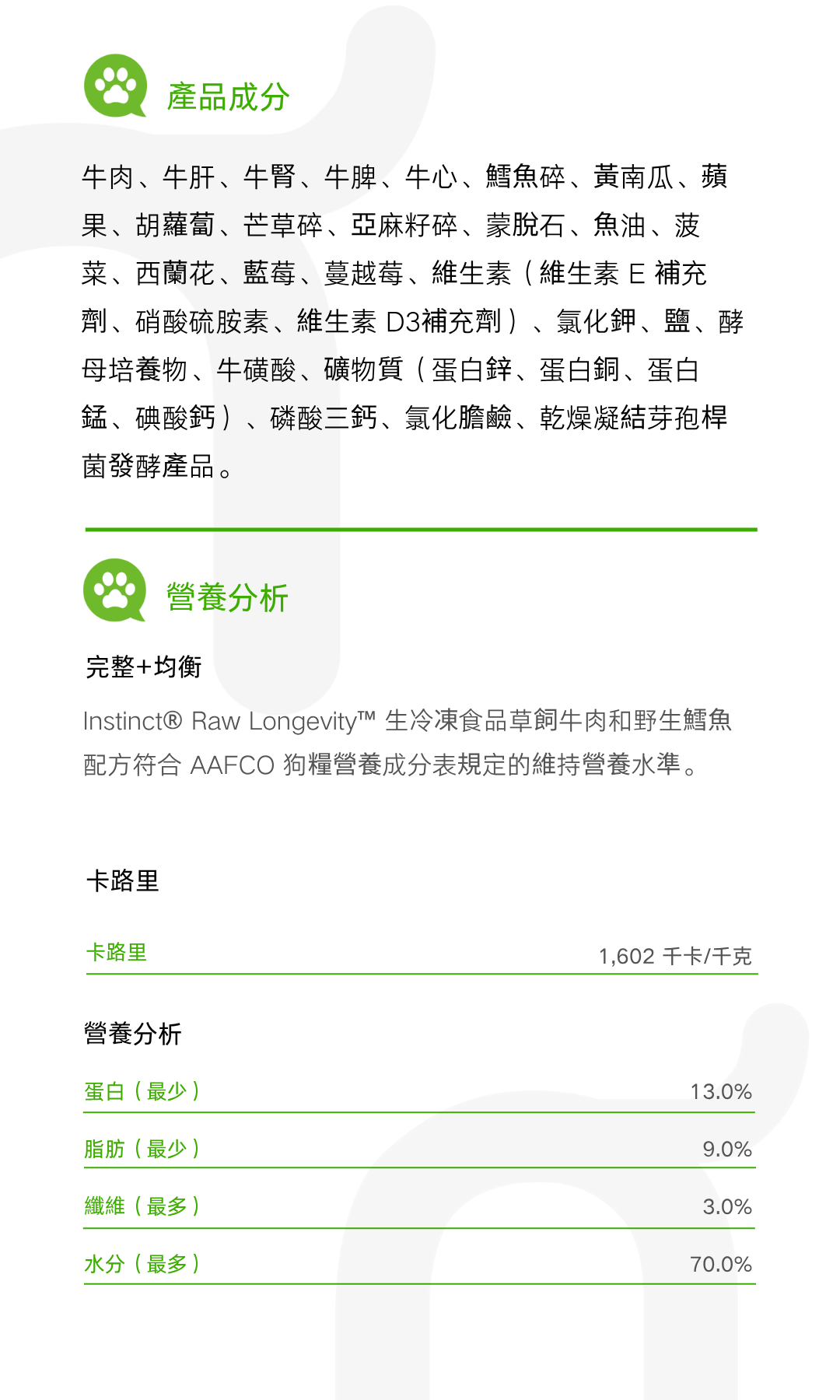 產品成分

牛肉、牛肝、牛腎、牛脾、牛心、鱈魚碎、黃南瓜、蘋果、胡蘿蔔、芒草碎、亞麻籽碎、蒙脫石、魚油、菠菜、西蘭花、藍莓、蔓越莓、維生素（維生素 E 補充劑、硝酸硫胺素、維生素 D3補充劑）、氯化鉀、鹽、酵母培養物、牛磺酸、礦物質（蛋白鋅、蛋白銅、蛋白錳、碘酸鈣）、磷酸三鈣、氯化膽鹼、乾燥凝結芽孢桿菌發酵產品。

營養分析

完整+均衡

Instinct® Raw Longevity™ 生冷凍食品草飼牛肉和野生鱈魚配方符合 AAFCO 狗糧營養成分表規定的維持營養水準。

卡路里

| 卡路里 | 1,602 千卡/千克 |
|---|---|

營養分析

| 蛋白（最少） | 13.0% |
|---|---|
| 脂肪（最少） | 9.0% |
| 纖維（最多） | 3.0% |
| 水分（最多） | 70.0% |